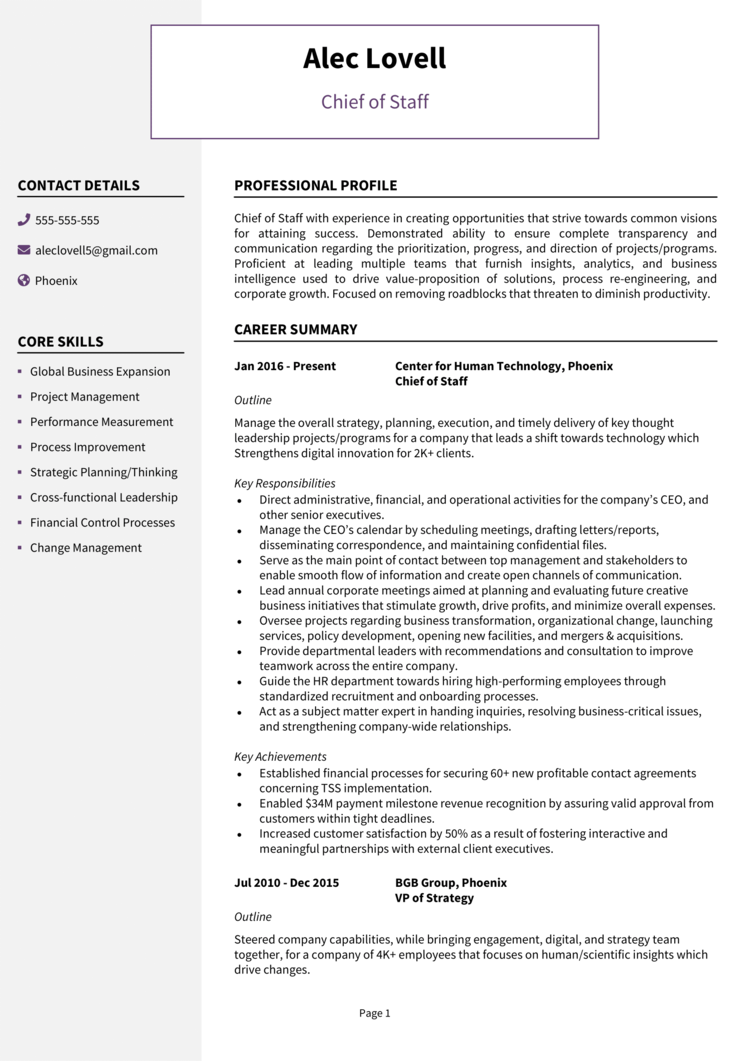 Alec Lovell

Chief of Staff

CONTACT DETAILS

555-555-555

aleclovell5@gmail.com

Phoenix

CORE SKILLS

- Global Business Expansion
- Project Management
- Performance Measurement
- Process Improvement
- Strategic Planning/Thinking
- Cross-functional Leadership
- Financial Control Processes
- Change Management

PROFESSIONAL PROFILE

Chief of Staff with experience in creating opportunities that strive towards common visions for attaining success. Demonstrated ability to ensure complete transparency and communication regarding the prioritization, progress, and direction of projects/programs. Proficient at leading multiple teams that furnish insights, analytics, and business intelligence used to drive value-proposition of solutions, process re-engineering, and corporate growth. Focused on removing roadblocks that threaten to diminish productivity.

CAREER SUMMARY

Jan 2016 - Present

Center for Human Technology, Phoenix
Chief of Staff

Outline

Manage the overall strategy, planning, execution, and timely delivery of key thought leadership projects/programs for a company that leads a shift towards technology which Strengthens digital innovation for 2K+ clients.

Key Responsibilities

- Direct administrative, financial, and operational activities for the company's CEO, and other senior executives.
- Manage the CEO's calendar by scheduling meetings, drafting letters/reports, disseminating correspondence, and maintaining confidential files.
- Serve as the main point of contact between top management and stakeholders to enable smooth flow of information and create open channels of communication.
- Lead annual corporate meetings aimed at planning and evaluating future creative business initiatives that stimulate growth, drive profits, and minimize overall expenses.
- Oversee projects regarding business transformation, organizational change, launching services, policy development, opening new facilities, and mergers & acquisitions.
- Provide departmental leaders with recommendations and consultation to improve teamwork across the entire company.
- Guide the HR department towards hiring high-performing employees through standardized recruitment and onboarding processes.
- Act as a subject matter expert in handing inquiries, resolving business-critical issues, and strengthening company-wide relationships.

Key Achievements

- Established financial processes for securing 60+ new profitable contact agreements concerning TSS implementation.
- Enabled $34M payment milestone revenue recognition by assuring valid approval from customers within tight deadlines.
- Increased customer satisfaction by 50% as a result of fostering interactive and meaningful partnerships with external client executives.

Jul 2010 - Dec 2015

BGB Group, Phoenix
VP of Strategy

Outline

Steered company capabilities, while bringing engagement, digital, and strategy team together, for a company of 4K+ employees that focuses on human/scientific insights which drive changes.

Page 1